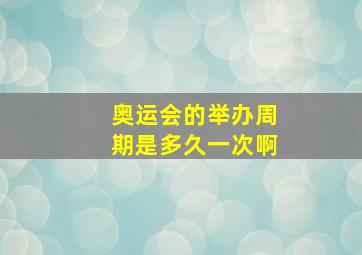 奥运会的举办周期是多久一次啊